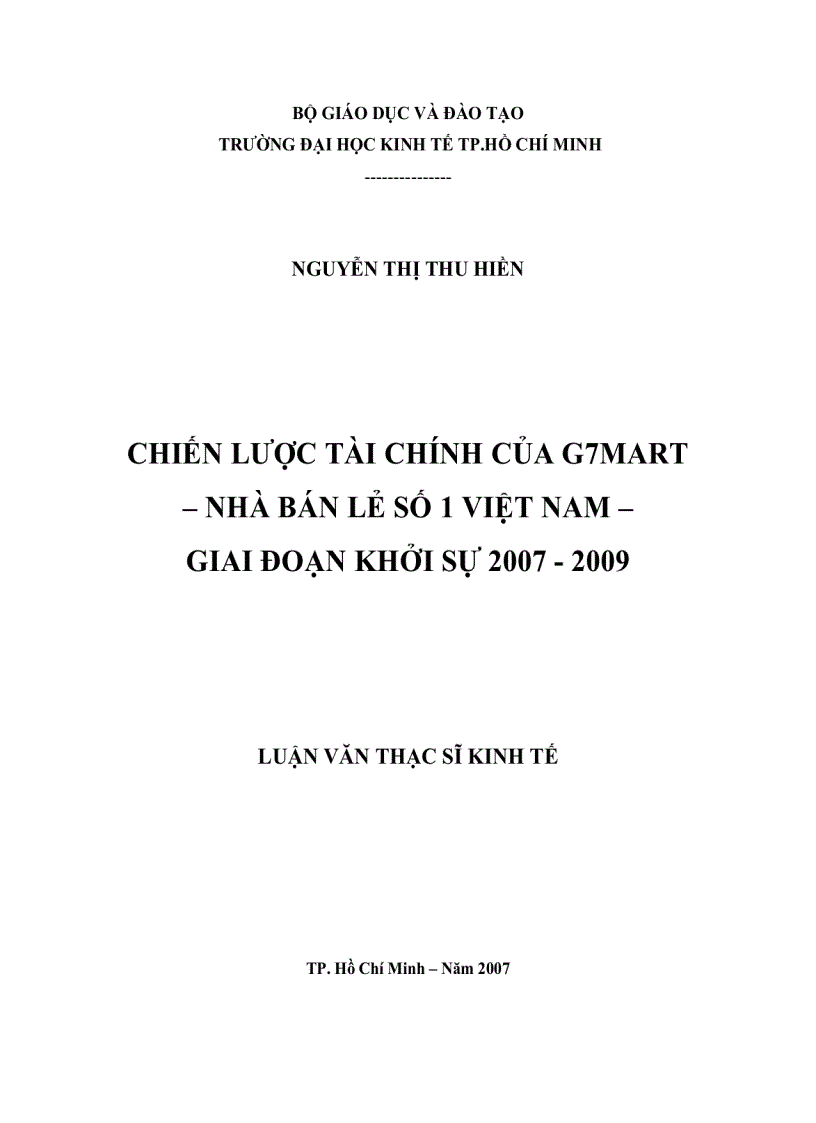 BỘ GIÁO DỤC VÀ ĐÀO TẠO
TRƯỜNG ĐẠI HỌC KINH TẾ TP.HỒ CHÍ MINH
---------------

NGUYỄN THỊ THU HIỀN

CHIẾN LƯỢC TÀI CHÍNH CỦA G7MART
– NHÀ BÁN LẺ SỐ 1 VIỆT NAM –
GIAI ĐOẠN KHỞI SỰ 2007 - 2009

LUẬN VĂN THẠC SĨ KINH TẾ

TP. Hồ Chí Minh – Năm 2007